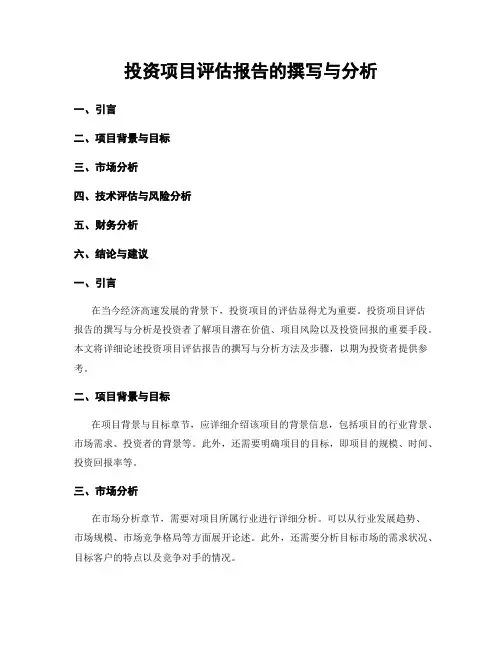 投资项目评估报告的撰写与分析

一、引言

二、项目背景与目标

三、市场分析

四、技术评估与风险分析

五、财务分析

六、结论与建议

一、引言

在当今经济高速发展的背景下，投资项目的评估显得尤为重要。投资项目评估报告的撰写与分析是投资者了解项目潜在价值、项目风险以及投资回报的重要手段。本文将详细论述投资项目评估报告的撰写与分析方法及步骤，以期为投资者提供参考。

二、项目背景与目标

在项目背景与目标章节，应详细介绍该项目的背景信息，包括项目的行业背景、市场需求、投资者的背景等。此外，还需要明确项目的目标，即项目的规模、时间、投资回报率等。

三、市场分析

在市场分析章节，需要对项目所属行业进行详细分析。可以从行业发展趋势、市场规模、市场竞争格局等方面展开论述。此外，还需要分析目标市场的需求状况、目标客户的特点以及竞争对手的情况。